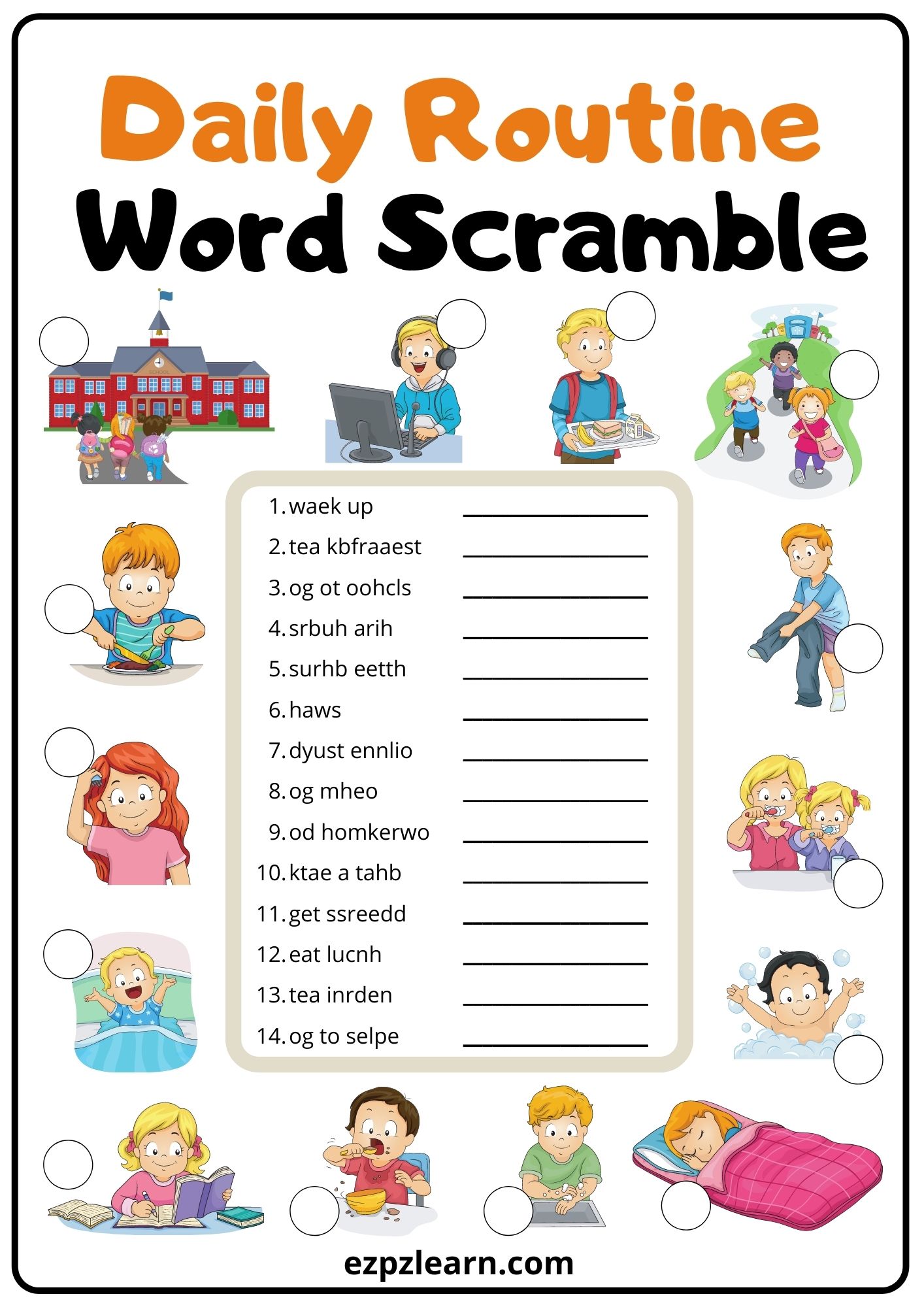 Daily Routine
Word Scramble

SCHOOL

1. waek up ________________
2. tea kbfraaest ________________
3. og ot oohcls ________________
4. srbuh arih ________________
5. surhb eetth ________________
6. haws ________________
7. dyust ennlio ________________
8. og mheo ________________
9. od homkerwo ________________
10. ktae a tahb ________________
11. get ssreedd ________________
12. eat lucnh ________________
13. tea inrden ________________
14. og to selpe ________________

ezpzlearn.com